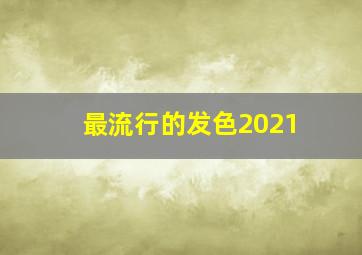 最流行的发色2021